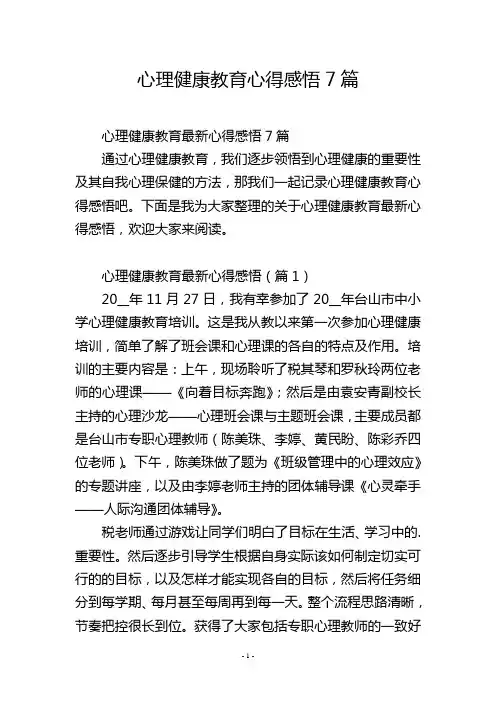 心理健康教育心得感悟 7 篇

心理健康教育最新心得感悟 7 篇

通过心理健康教育，我们逐步领悟到心理健康的重要性及其自我心理保健的方法，那我们一起记录心理健康教育心得感悟吧。下面是我为大家整理的关于心理健康教育最新心得感悟，欢迎大家来阅读。

心理健康教育最新心得感悟（篇 1）

20__年 11 月 27 日，我有幸参加了 20__年台山市中小学心理健康教育培训。这是我从教以来第一次参加心理健康培训，简单了解了班会课和心理课的各自的特点及作用。培训的主要内容是：上午，现场聆听了税其琴和罗秋玲两位老师的心理课——《向着目标奔跑》；然后是由袁安青副校长主持的心理沙龙——心理班会课与主题班会课，主要成员都是台山市专职心理教师（陈美珠、李婷、黄民盼、陈彩乔四位老师）。下午，陈美珠做了题为《班级管理中的心理效应》的专题讲座，以及由李婷老师主持的团体辅导课《心灵牵手——人际沟通团体辅导》。

税老师通过游戏让同学们明白了目标在生活、学习中的.重要性。然后逐步引导学生根据自身实际该如何制定切实可行的的目标，以及怎样才能实现各自的目标，然后将任务细分到每学期、每月甚至每周再到每一天。整个流程思路清晰，节奏把控很长到位。获得了大家包括专职心理教师的一致好

- 1 -